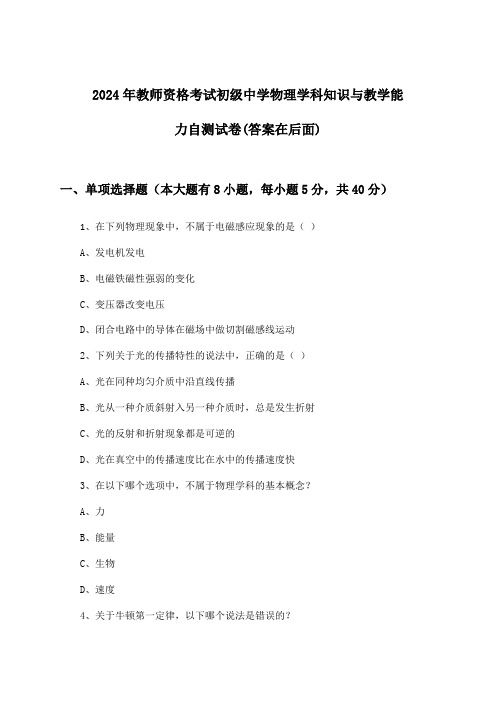 2024年教师资格考试初级中学物理学科知识与教学能力自测试卷(答案在后面)

一、单项选择题（本大题有8小题，每小题5分，共40分）

1、在下列物理现象中，不属于电磁感应现象的是（ ）

A、发电机发电

B、电磁铁磁性强弱的变化

C、变压器改变电压

D、闭合电路中的导体在磁场中做切割磁感线运动

2、下列关于光的传播特性的说法中，正确的是（ ）

A、光在同种均匀介质中沿直线传播

B、光从一种介质斜射入另一种介质时，总是发生折射

C、光的反射和折射现象都是可逆的

D、光在真空中的传播速度比在水中的传播速度快

3、在以下哪个选项中，不属于物理学科的基本概念？

A、力

B、能量

C、生物

D、速度

4、关于牛顿第一定律，以下哪个说法是错误的？